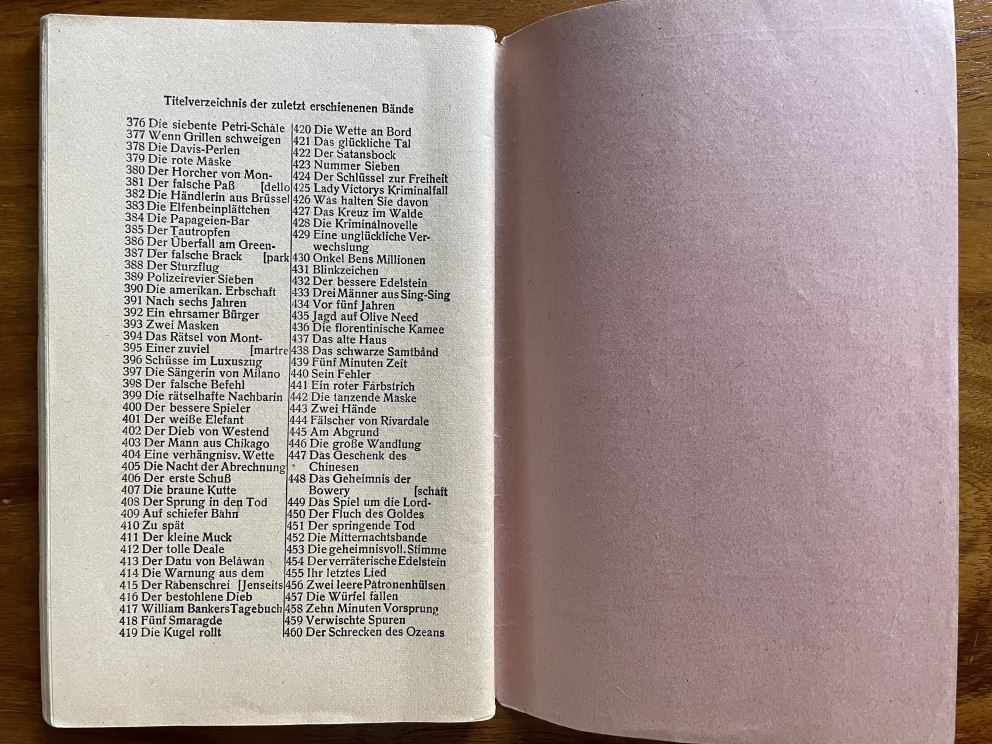 Titelverzeichnis der zuletzt erschienenen Bände

376 Die siebente Petri-Schale
377 Wenn Grillen schweigen
378 Die Davis-Perlen
379 Die rote Maske
380 Der Horcher von Mon-
381 Der falsche Paß [dello
382 Die Händlerin aus Brüssel
383 Die Elfenbeinplättchen
384 Die Papageien-Bar
385 Der Tautropfen
386 Der Überfall am Green-
387 Der falsche Brack [park
388 Der Sturzflug
389 Polizeirevier Sieben
390 Die amerikan. Erbschaft
391 Nach sechs Jahren
392 Ein ehrsamer Bürger
393 Zwei Masken
394 Das Rätsel von Mont-
395 Einer zuviel [martre
396 Schüsse im Luxuszug
397 Die Sängerin von Milano
398 Der falsche Befehl
399 Die rätselhafte Nachbarin
400 Der bessere Spieler
401 Der weiße Elefant
402 Der Dieb von Westend
403 Der Mann aus Chikago
404 Eine verhängnisv. Wette
405 Die Nacht der Abrechnung
406 Der erste Schuß
407 Die braune Kutte
408 Der Sprung in den Tod
409 Auf schiefer Bahn
410 Zu spät
411 Der kleine Muck
412 Der tolle Deale
413 Der Datu von Belawan
414 Die Warnung aus dem
415 Der Rabenschrei [Jenseits
416 Der bestohlene Dieb
417 William Bankers Tagebuch
418 Fünf Smaragde
419 Die Kugel rollt

420 Die Wette an Bord
421 Das glückliche Tal
422 Der Satansbock
423 Nummer Sieben
424 Der Schlüssel zur Freiheit
425 Lady Victorys Kriminalfall
426 Was halten Sie davon
427 Das Kreuz im Walde
428 Die Kriminalnovelle
429 Eine unglückliche Verwechslung
430 Onkel Bens Millionen
431 Blinkzeichen
432 Der bessere Edelstein
433 Drei Männer aus Sing-Sing
434 Vor fünf Jahren
435 Jagd auf Olive Need
436 Die florentinische Kamee
437 Das alte Haus
438 Das schwarze Samtband
439 Fünf Minuten Zeit
440 Sein Fehler
441 Ein roter Farbstrich
442 Die tanzende Maske
443 Zwei Hände
444 Fälscher von Rivardale
445 Am Abgrund
446 Die große Wandlung
447 Das Geschenk des Chinesen
448 Das Geheimnis der Bowery [schaft
449 Das Spiel um die Lord-
450 Der Fluch des Goldes
451 Der springende Tod
452 Die Mitternachtsbande
453 Die geheimnisvoll. Stimme
454 Der verräterische Edelstein
455 Ihr letztes Lied
456 Zwei leere Patronenhülsen
457 Die Würfel fallen
458 Zehn Minuten Vorsprung
459 Verwischte Spuren
460 Der Schrecken des Ozeans